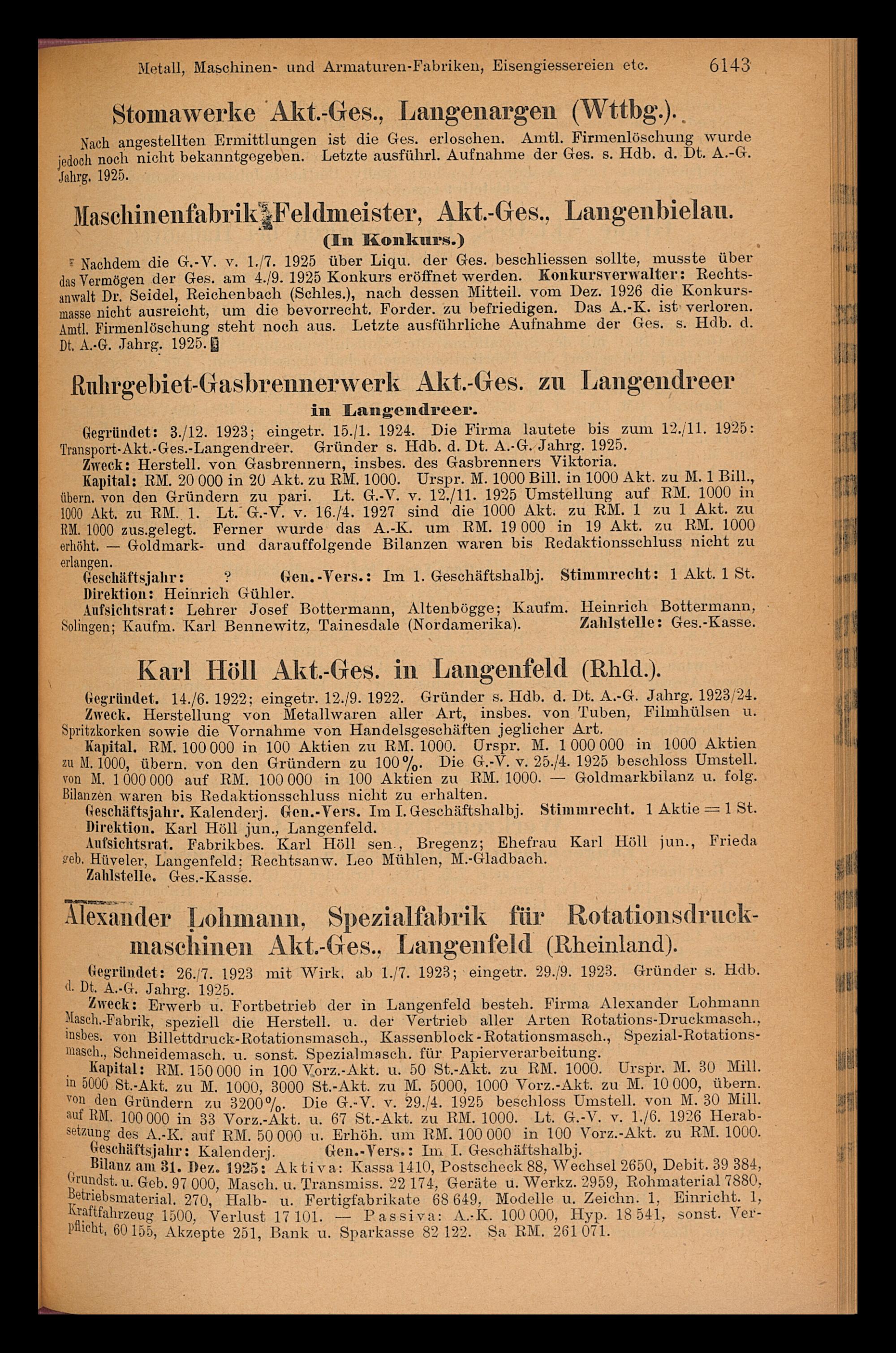 Metall, Maschinen- und Armaturen-Fabriken, Eisengiessereien etc. 6143

Stomawerke Akt.-Ges., Langenargen (Wttbg.).

Nach angestellten Ermittlungen ist die Ges. erloschen. Amtl. Firmenlöschung wurde jedoch noch nicht bekanntgegeben. Letzte ausführl. Aufnahme der Ges. s. Hdb. d. Dt. A.-G. Jahrg. 1925.

Maschinenfabrik Feldmeister, Akt.-Ges., Langenbielau.

(In Konkurs.)

Nachdem die G.-V. v. 1./7. 1925 über Liqu. der Ges. beschliessen sollte, musste über das Vermögen der Ges. am 4./9. 1925 Konkurs eröffnet werden. Konkursverwalter: Rechtsanwalt Dr. Seidel, Reichenbach (Schles.), nach dessen Mitteil. vom Dez. 1926 die Konkursmasse nicht ausreicht, um die bevorrecht. Forder. zu befriedigen. Das A.-K. ist verloren. Amtl. Firmenlöschung steht noch aus. Letzte ausführliche Aufnahme der Ges. s. Hdb. d. Dt. A.-G. Jahrg. 1925.

Ruhrgebiet-Gasbrennerwerk Akt.-Ges. zu Langendreer in Langendreer.

Gegründet: 3./12. 1923; eingetr. 15./1. 1924. Die Firma lautete bis zum 12./11. 1925: Transport-Akt.-Ges.-Langendreer. Gründer s. Hdb. d. Dt. A.-G. Jahrg. 1925.

Zweck: Herstell. von Gasbrennern, insbes. des Gasbrenners Viktoria.

Kapital: RM. 20 000 in 20 Akt. zu RM. 1000. Urspr. M. 1000 Bill. in 1000 Akt. zu M. 1 Bill., übern. von den Gründern zu pari. Lt. G.-V. v. 12./11. 1925 Umstellung auf RM. 1000 in 1000 Akt. zu RM. 1. Lt. G.-V. v. 16./4. 1927 sind die 1000 Akt. zu RM. 1 zu 1 Akt. zu RM. 1000 zus.gelegt. Ferner wurde das A.-K. um RM. 19 000 in 19 Akt. zu RM. 1000 erhöht. — Goldmark- und darauffolgende Bilanzen waren bis Redaktionsschluss nicht zu erlangen.

Geschäftsjahr: ? Gen.-Vers.: Im 1. Geschäftshalbj. Stimmrecht: 1 Akt. 1 St.

Direktion: Heinrich Gühler.

Aufsichtsrat: Lehrer Josef Bottermann, Altenbögge; Kaufm. Heinrich Bottermann, Solingen; Kaufm. Karl Bennewitz, Tainesdale (Nordamerika). Zahlstelle: Ges.-Kasse.

Karl Höll Akt.-Ges. in Langenfeld (Rhld.).

Gegründet. 14./6. 1922; eingetr. 12./9. 1922. Gründer s. Hdb. d. Dt. A.-G. Jahrg. 1923/24.

Zweck. Herstellung von Metallwaren aller Art, insbes. von Tuben, Filmhülsen u. Spritzkorken sowie die Vornahme von Handelsgeschäften jeglicher Art.

Kapital. RM. 100 000 in 100 Aktien zu RM. 1000. Urspr. M. 1 000 000 in 1000 Aktien zu M. 1000, übern. von den Gründern zu 100%. Die G.-V. v. 25./4. 1925 beschloss Umstell. von M. 1 000 000 auf RM. 100 000 in 100 Aktien zu RM. 1000. — Goldmarkbilanz u. folg. Bilanzen waren bis Redaktionsschluss nicht zu erhalten.

Geschäftsjahr. Kalenderj. Gen.-Vers. Im I. Geschäftshalbj. Stimmrecht. 1 Aktie = 1 St.

Direktion. Karl Höll jun., Langenfeld.

Aufsichtsrat. Fabrikbes. Karl Höll sen., Bregenz; Ehefrau Karl Höll jun., Frieda geb. Hüveler, Langenfeld; Rechtsanw. Leo Mühlen, M.-Gladbach.

Zahlstelle. Ges.-Kasse.

Alexander Lohmann, Spezialfabrik für Rotationsdruckmaschinen Akt.-Ges., Langenfeld (Rheinland).

Gegründet: 26./7. 1923 mit Wirk. ab 1./7. 1923; eingetr. 29./9. 1923. Gründer s. Hdb. d. Dt. A.-G. Jahrg. 1925.

Zweck: Erwerb u. Fortbetrieb der in Langenfeld besteh. Firma Alexander Lohmann Masch.-Fabrik, speziell die Herstell. u. der Vertrieb aller Arten Rotations-Druckmasch., insbes. von Billettdruck-Rotationsmasch., Kassenblock-Rotationsmasch., Spezial-Rotationsmasch., Schneidemasch. u. sonst. Spezialmasch. für Papierverarbeitung.

Kapital: RM. 150 000 in 100 Vorz.-Akt. u. 50 St.-Akt. zu RM. 1000. Urspr. M. 30 Mill. in 5000 St.-Akt. zu M. 1000, 3000 St.-Akt. zu M. 5000, 1000 Vorz.-Akt. zu M. 10 000, übern. von den Gründern zu 3200%. Die G.-V. v. 29./4. 1925 beschloss Umstell. von M. 30 Mill. auf RM. 100 000 in 33 Vorz.-Akt. u. 67 St.-Akt. zu RM. 1000. Lt. G.-V. v. 1./6. 1926 Herabsetzung des A.-K. auf RM. 50 000 u. Erhöh. um RM. 100 000 in 100 Vorz.-Akt. zu RM. 1000.

Geschäftsjahr: Kalenderj. Gen.-Vers.: Im I. Geschäftshalbj.

Bilanz am 31. Dez. 1925: Aktiva: Kassa 1410, Postscheck 88, Wechsel 2650, Debit. 39 384, Grundst. u. Geb. 97 000, Masch. u. Transmiss. 22 174, Geräte u. Werkz. 2959, Rohmaterial 7880, Betriebsmaterial. 270, Halb- u. Fertigfabrikate 68 649, Modelle u. Zeichn. 1, Einricht. 1, Kraftfahrzeug 1500, Verlust 17 101. — Passiva: A.-K. 100 000, Hyp. 18 541, sonst. Verpflicht. 60 155, Akzepte 251, Bank u. Sparkasse 82 122. Sa RM. 261 071.